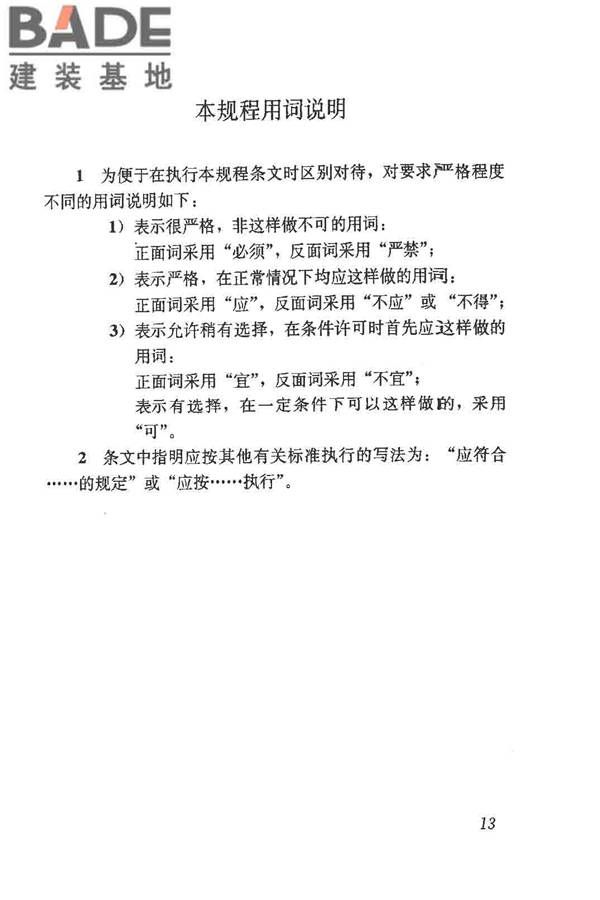 BADE
建装基地

本规程用词说明

1 为便于在执行本规程条文时区别对待，对要求严格程度不同的用词说明如下：

1）表示很严格，非这样做不可的用词：
正面词采用“必须”，反面词采用“严禁”；

2）表示严格，在正常情况下均应这样做的用词：
正面词采用“应”，反面词采用“不应”或“不得”；

3）表示允许稍有选择，在条件许可时首先应这样做的用词：
正面词采用“宜”，反面词采用“不宜”；
表示有选择，在一定条件下可以这样做的，采用“可”。

2 条文中指明应按其他有关标准执行的写法为：“应符合……的规定”或“应按……执行”。

13